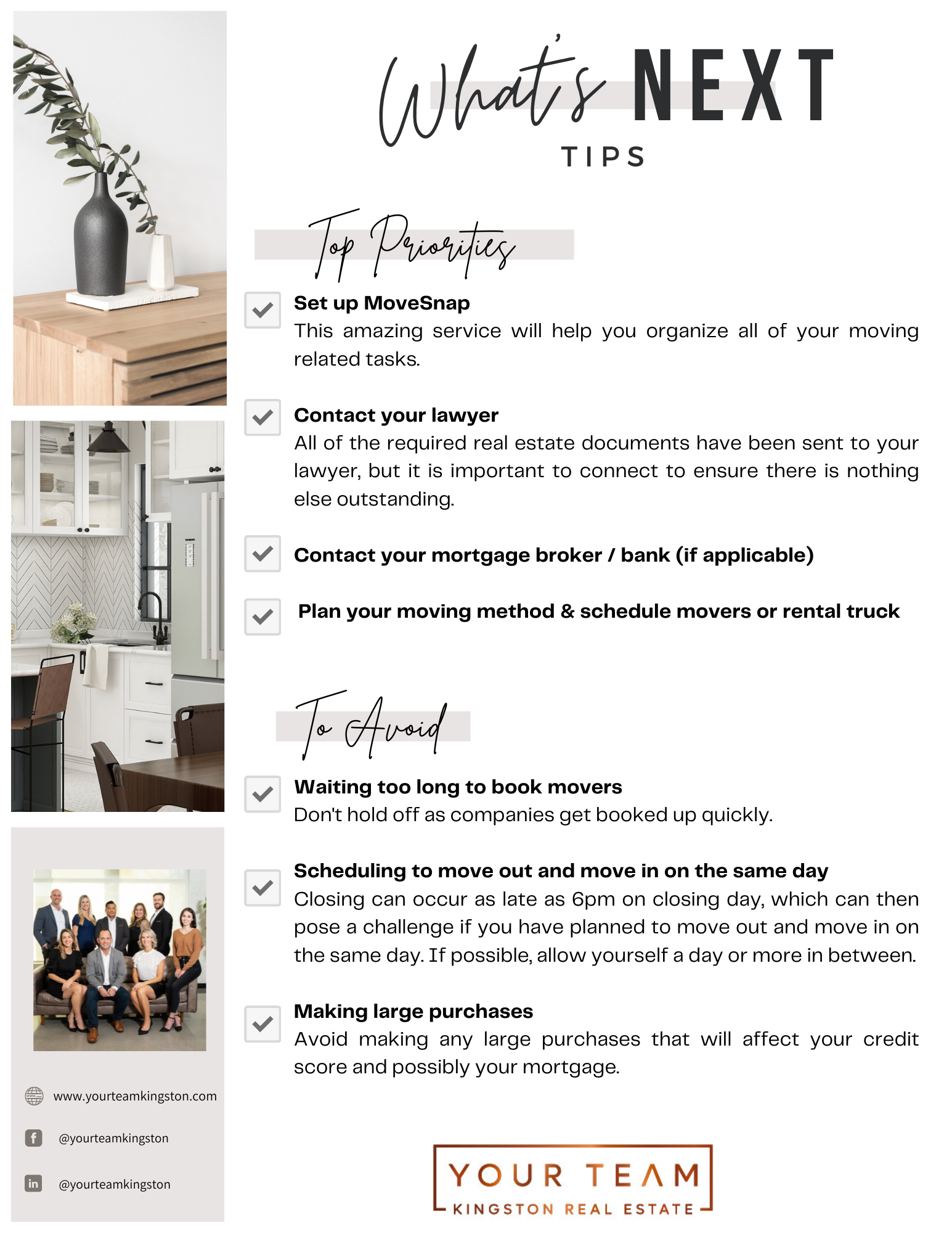 What's NEXT
TIPS

Top Priorities

Set up MoveSnap
This amazing service will help you organize all of your moving related tasks.

Contact your lawyer
All of the required real estate documents have been sent to your lawyer, but it is important to connect to ensure there is nothing else outstanding.

Contact your mortgage broker / bank (if applicable)

Plan your moving method & schedule movers or rental truck

To Avoid

Waiting too long to book movers
Don't hold off as companies get booked up quickly.

Scheduling to move out and move in on the same day
Closing can occur as late as 6pm on closing day, which can then pose a challenge if you have planned to move out and move in on the same day. If possible, allow yourself a day or more in between.

Making large purchases
Avoid making any large purchases that will affect your credit score and possibly your mortgage.

www.yourteamkingston.com

@yourteamkingston

@yourteamkingston

YOUR TEAM
KINGSTON REAL ESTATE